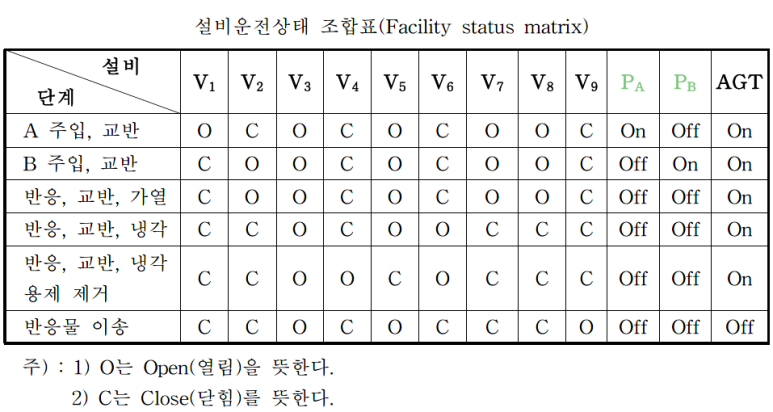 설비운전상태 조합표(Facility status matrix)

| 설비 단계 | $V_1$ | $V_2$ | $V_3$ | $V_4$ | $V_5$ | $V_6$ | $V_7$ | $V_8$ | $V_9$ | $P_A$ | $P_B$ | AGT |
|---|---|---|---|---|---|---|---|---|---|---|---|---|
| A 주입, 교반 | O | C | O | C | O | C | O | O | C | On | Off | On |
| B 주입, 교반 | C | O | O | C | O | C | O | O | C | Off | On | On |
| 반응, 교반, 가열 | C | O | O | C | O | C | O | O | C | Off | Off | On |
| 반응, 교반, 냉각 | C | C | O | C | O | O | C | C | C | Off | Off | On |
| 반응, 교반, 냉각 용제 제거 | C | C | O | O | C | O | C | C | C | Off | Off | On |
| 반응물 이송 | C | C | O | C | O | C | C | C | O | Off | Off | Off |

주) : 1) O는 Open(열림)을 뜻한다.
2) C는 Close(닫힘)를 뜻한다.